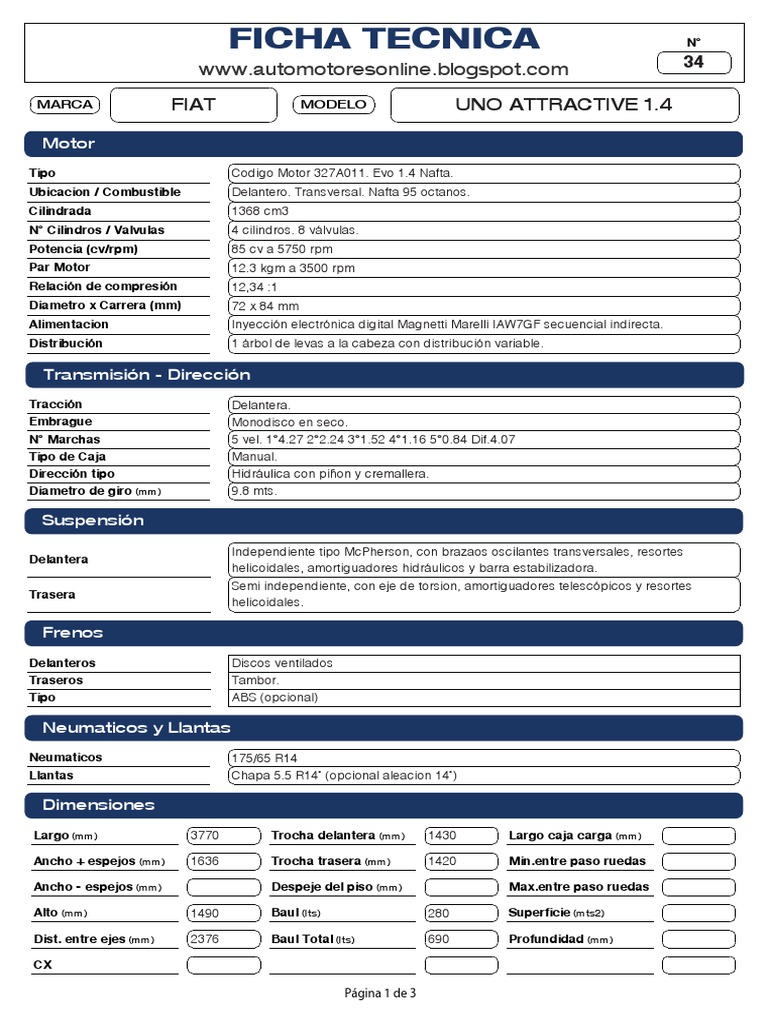 FICHA TECNICA
www.automotoresonline.blogspot.com
N°
34

MARCA
FIAT
MODELO
UNO ATTRACTIVE 1.4

Motor

| | |
|---|---|
| Tipo | Codigo Motor 327A011. Evo 1.4 Nafta. |
| Ubicacion / Combustible | Delantero. Transversal. Nafta 95 octanos. |
| Cilindrada | 1368 cm3 |
| N° Cilindros / Valvulas | 4 cilindros. 8 válvulas. |
| Potencia (cv/rpm) | 85 cv a 5750 rpm |
| Par Motor | 12.3 kgm a 3500 rpm |
| Relación de compresión | 12,34 :1 |
| Diametro x Carrera (mm) | 72 x 84 mm |
| Alimentacion | Inyección electrónica digital Magnetti Marelli IAW7GF secuencial indirecta. |
| Distribución | 1 árbol de levas a la cabeza con distribución variable. |

Transmisión - Dirección

| | |
|---|---|
| Tracción | Delantera. |
| Embrague | Monodisco en seco. |
| N° Marchas | 5 vel. 1°4.27 2°2.24 3°1.52 4°1.16 5°0.84 Dif.4.07 |
| Tipo de Caja | Manual. |
| Dirección tipo | Hidráulica con piñon y cremallera. |
| Diametro de giro (mm) | 9.8 mts. |

Suspensión

| | |
|---|---|
| Delantera | Independiente tipo McPherson, con brazaos oscilantes transversales, resortes helicoidales, amortiguadores hidráulicos y barra estabilizadora. |
| Trasera | Semi independiente, con eje de torsion, amortiguadores telescópicos y resortes helicoidales. |

Frenos

| | |
|---|---|
| Delanteros | Discos ventilados |
| Traseros | Tambor. |
| Tipo | ABS (opcional) |

Neumaticos y Llantas

| | |
|---|---|
| Neumaticos | 175/65 R14 |
| Llantas | Chapa 5.5 R14" (opcional aleacion 14") |

Dimensiones

| | | | | | |
|---|---|---|---|---|---|
| Largo (mm) | 3770 | Trocha delantera (mm) | 1430 | Largo caja carga (mm) | |
| Ancho + espejos (mm) | 1636 | Trocha trasera (mm) | 1420 | Min.entre paso ruedas | |
| Ancho - espejos (mm) | | Despeje del piso (mm) | | Max.entre paso ruedas | |
| Alto (mm) | 1490 | Baul (lts) | 280 | Superficie (mts2) | |
| Dist. entre ejes (mm) | 2376 | Baul Total (lts) | 690 | Profundidad (mm) | |
| CX | | | | | |

Página 1 de 3